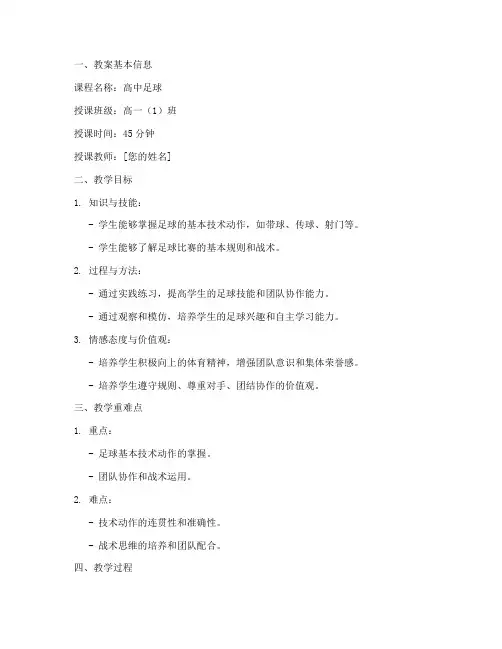 一、教案基本信息

课程名称：高中足球

授课班级：高一（1）班

授课时间：45 分钟

授课教师：[您的姓名]

二、教学目标

1. 知识与技能：

- 学生能够掌握足球的基本技术动作，如带球、传球、射门等。

- 学生能够了解足球比赛的基本规则和战术。

2. 过程与方法：

- 通过实践练习，提高学生的足球技能和团队协作能力。

- 通过观察和模仿，培养学生的足球兴趣和自主学习能力。

3. 情感态度与价值观：

- 培养学生积极向上的体育精神，增强团队意识和集体荣誉感。

- 培养学生遵守规则、尊重对手、团结协作的价值观。

三、教学重难点

1. 重点：

- 足球基本技术动作的掌握。

- 团队协作和战术运用。

2. 难点：

- 技术动作的连贯性和准确性。

- 战术思维的培养和团队配合。

四、教学过程